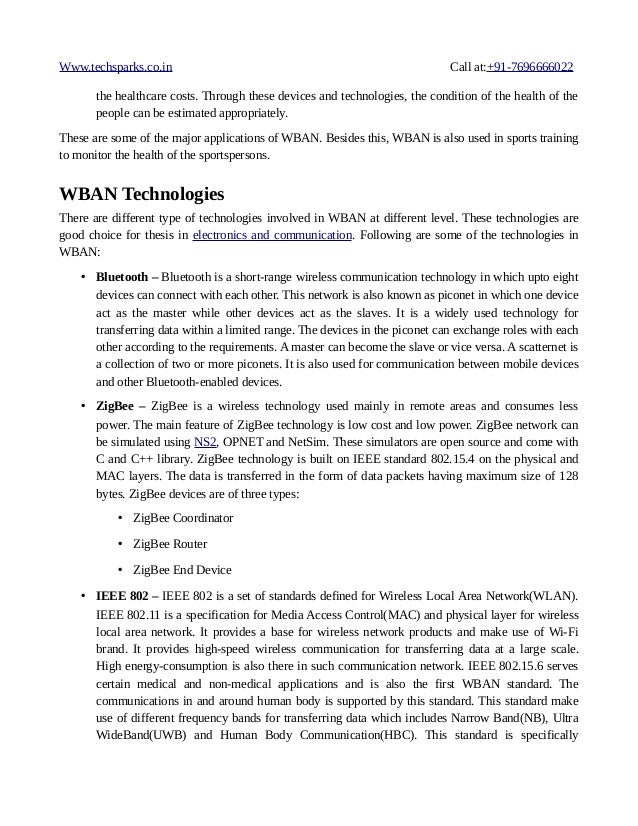 Www.techsparks.co.in Call at:+91-7696666022

the healthcare costs. Through these devices and technologies, the condition of the health of the people can be estimated appropriately.

These are some of the major applications of WBAN. Besides this, WBAN is also used in sports training to monitor the health of the sportspersons.

WBAN Technologies

There are different type of technologies involved in WBAN at different level. These technologies are good choice for thesis in electronics and communication. Following are some of the technologies in WBAN:

• Bluetooth – Bluetooth is a short-range wireless communication technology in which upto eight devices can connect with each other. This network is also known as piconet in which one device act as the master while other devices act as the slaves. It is a widely used technology for transferring data within a limited range. The devices in the piconet can exchange roles with each other according to the requirements. A master can become the slave or vice versa. A scatternet is a collection of two or more piconets. It is also used for communication between mobile devices and other Bluetooth-enabled devices.

• ZigBee – ZigBee is a wireless technology used mainly in remote areas and consumes less power. The main feature of ZigBee technology is low cost and low power. ZigBee network can be simulated using NS2, OPNET and NetSim. These simulators are open source and come with C and C++ library. ZigBee technology is built on IEEE standard 802.15.4 on the physical and MAC layers. The data is transferred in the form of data packets having maximum size of 128 bytes. ZigBee devices are of three types:

• ZigBee Coordinator

• ZigBee Router

• ZigBee End Device

• IEEE 802 – IEEE 802 is a set of standards defined for Wireless Local Area Network(WLAN). IEEE 802.11 is a specification for Media Access Control(MAC) and physical layer for wireless local area network. It provides a base for wireless network products and make use of Wi-Fi brand. It provides high-speed wireless communication for transferring data at a large scale. High energy-consumption is also there in such communication network. IEEE 802.15.6 serves certain medical and non-medical applications and is also the first WBAN standard. The communications in and around human body is supported by this standard. This standard make use of different frequency bands for transferring data which includes Narrow Band(NB), Ultra WideBand(UWB) and Human Body Communication(HBC). This standard is specifically